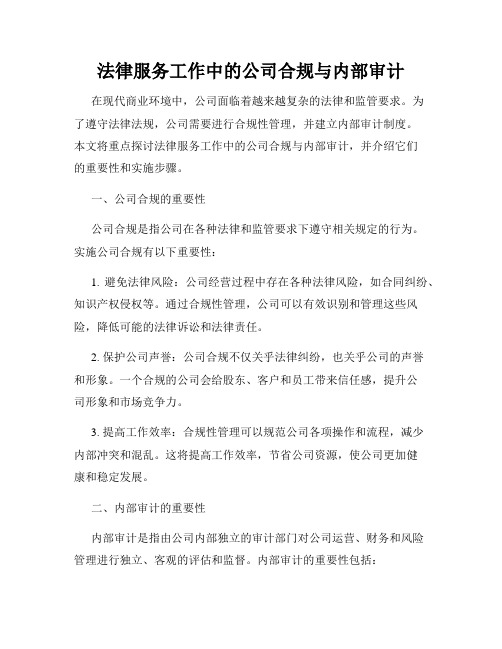 法律服务工作中的公司合规与内部审计

在现代商业环境中，公司面临着越来越复杂的法律和监管要求。为了遵守法律法规，公司需要进行合规性管理，并建立内部审计制度。本文将重点探讨法律服务工作中的公司合规与内部审计，并介绍它们的重要性和实施步骤。

一、公司合规的重要性

公司合规是指公司在各种法律和监管要求下遵守相关规定的行为。实施公司合规有以下重要性：

1. 避免法律风险：公司经营过程中存在各种法律风险，如合同纠纷、知识产权侵权等。通过合规性管理，公司可以有效识别和管理这些风险，降低可能的法律诉讼和法律责任。

2. 保护公司声誉：公司合规不仅关乎法律纠纷，也关乎公司的声誉和形象。一个合规的公司会给股东、客户和员工带来信任感，提升公司形象和市场竞争力。

3. 提高工作效率：合规性管理可以规范公司各项操作和流程，减少内部冲突和混乱。这将提高工作效率，节省公司资源，使公司更加健康和稳定发展。

二、内部审计的重要性

内部审计是指由公司内部独立的审计部门对公司运营、财务和风险管理进行独立、客观的评估和监督。内部审计的重要性包括：